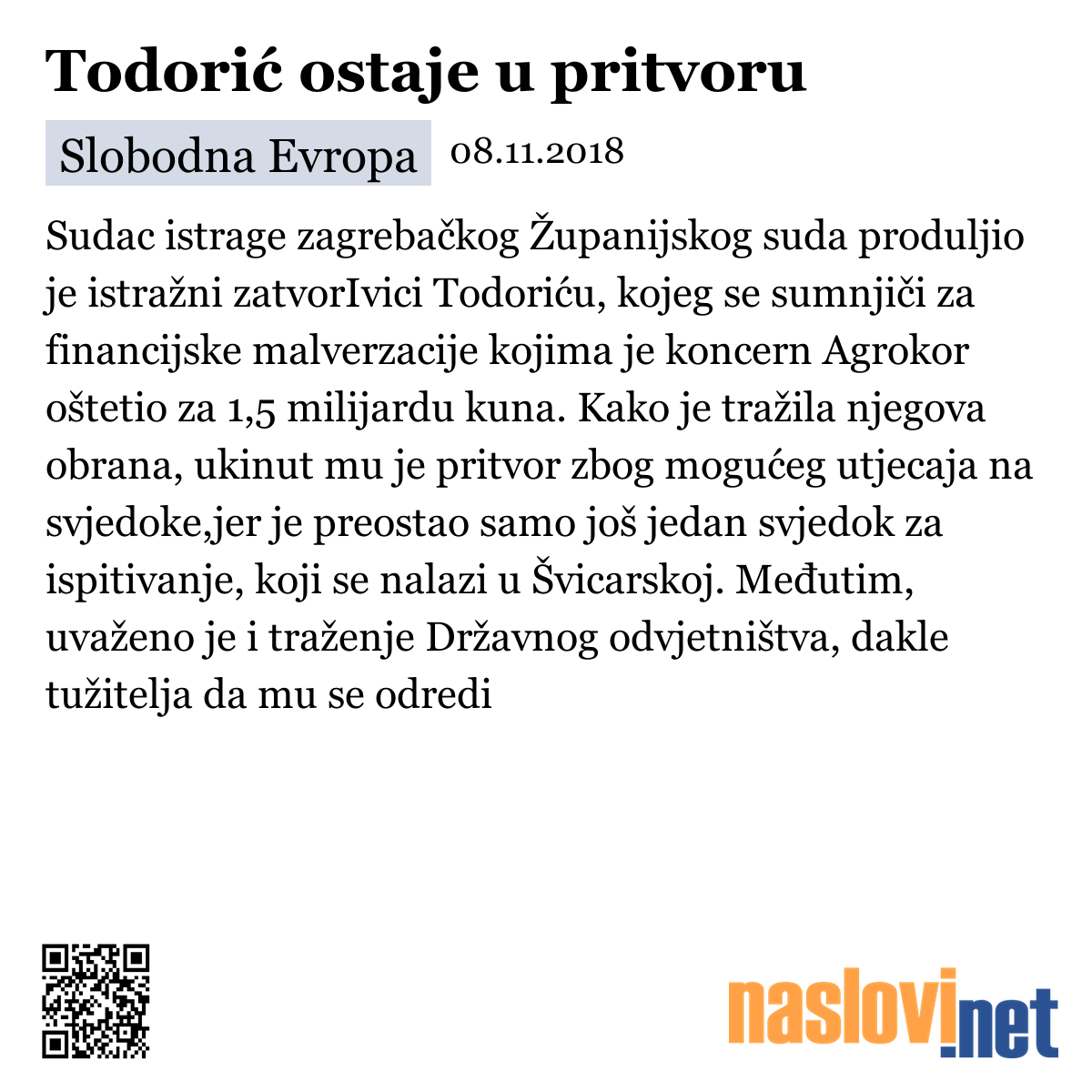 Todorić ostaje u pritvoru

Slobodna Evropa 08.11.2018

Sudac istrage zagrebačkog Županijskog suda produljio je istražni zatvorIvici Todoriću, kojeg se sumnjiči za financijske malverzacije kojima je koncern Agrokor oštetio za 1,5 milijardu kuna. Kako je tražila njegova obrana, ukinut mu je pritvor zbog mogućeg utjecaja na svjedoke,jer je preostao samo još jedan svjedok za ispitivanje, koji se nalazi u Švicarskoj. Međutim, uvaženo je i traženje Državnog odvjetništva, dakle tužitelja da mu se odredi

naslovi.net